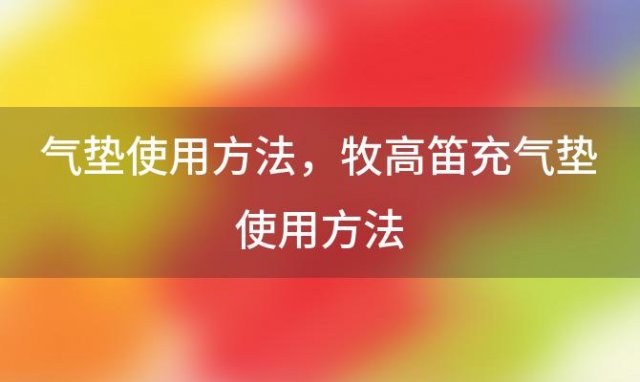 气垫使用方法，牧高笛充气垫使用方法